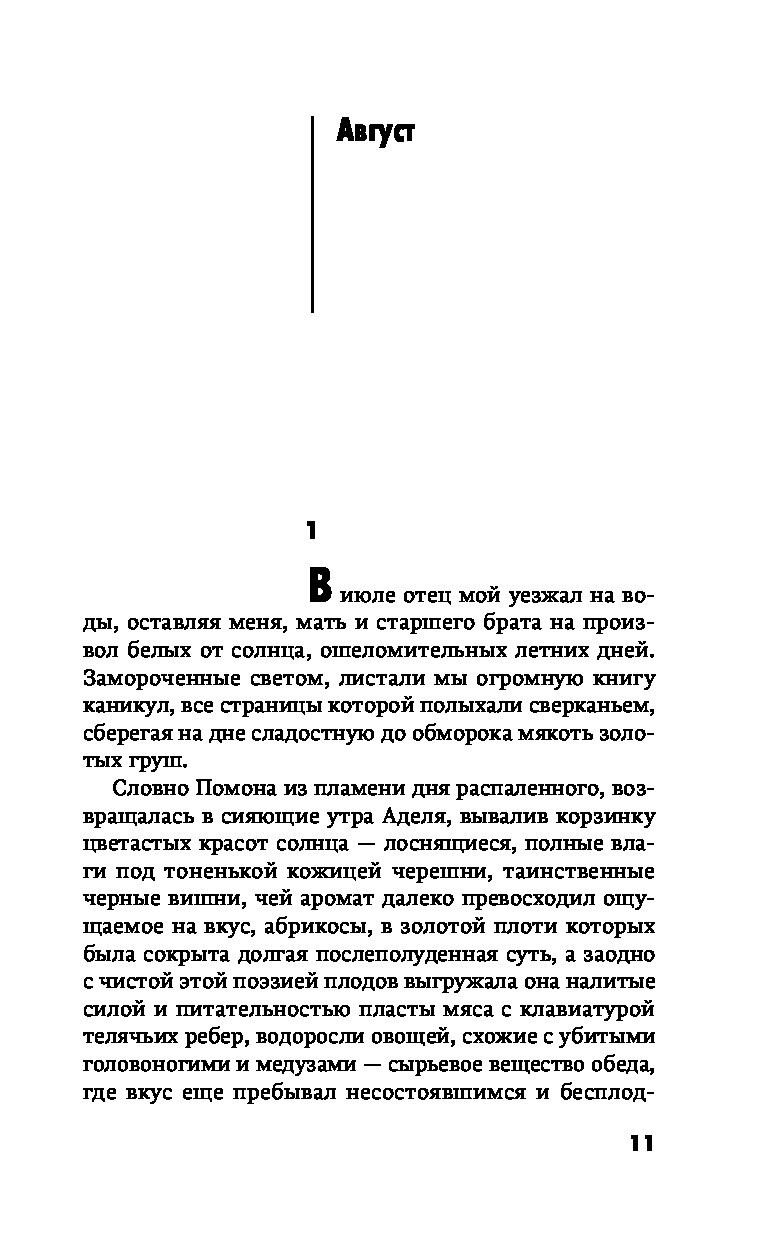 Август

1

В июле отец мой уезжал на воды, оставляя меня, мать и старшего брата на произвол белых от солнца, ошеломительных летних дней. Замороченные светом, листали мы огромную книгу каникул, все страницы которой полыхали сверканьем, сберегая на дне сладостную до обморока мякоть золотых груш.

Словно Помона из пламени дня распаленного, возвращалась в сияющие утра Аделя, вывалив корзинку цветастых красот солнца — лоснящиеся, полные влаги под тоненькой кожицей черешни, таинственные черные вишни, чей аромат далеко превосходил ощущаемое на вкус, абрикосы, в золотой плоти которых была сокрыта долгая послеполуденная суть, а заодно с чистой этой поэзией плодов выгружала она налитые силой и питательностью пласты мяса с клавиатурой телячьих ребер, водоросли овощей, схожие с убитыми головоногими и медузами — сырьевое вещество обеда, где вкус еще пребывал несостоявшимся и бесплод-

11